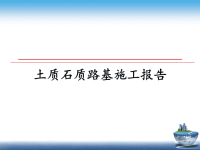 土质石质路基施工报告